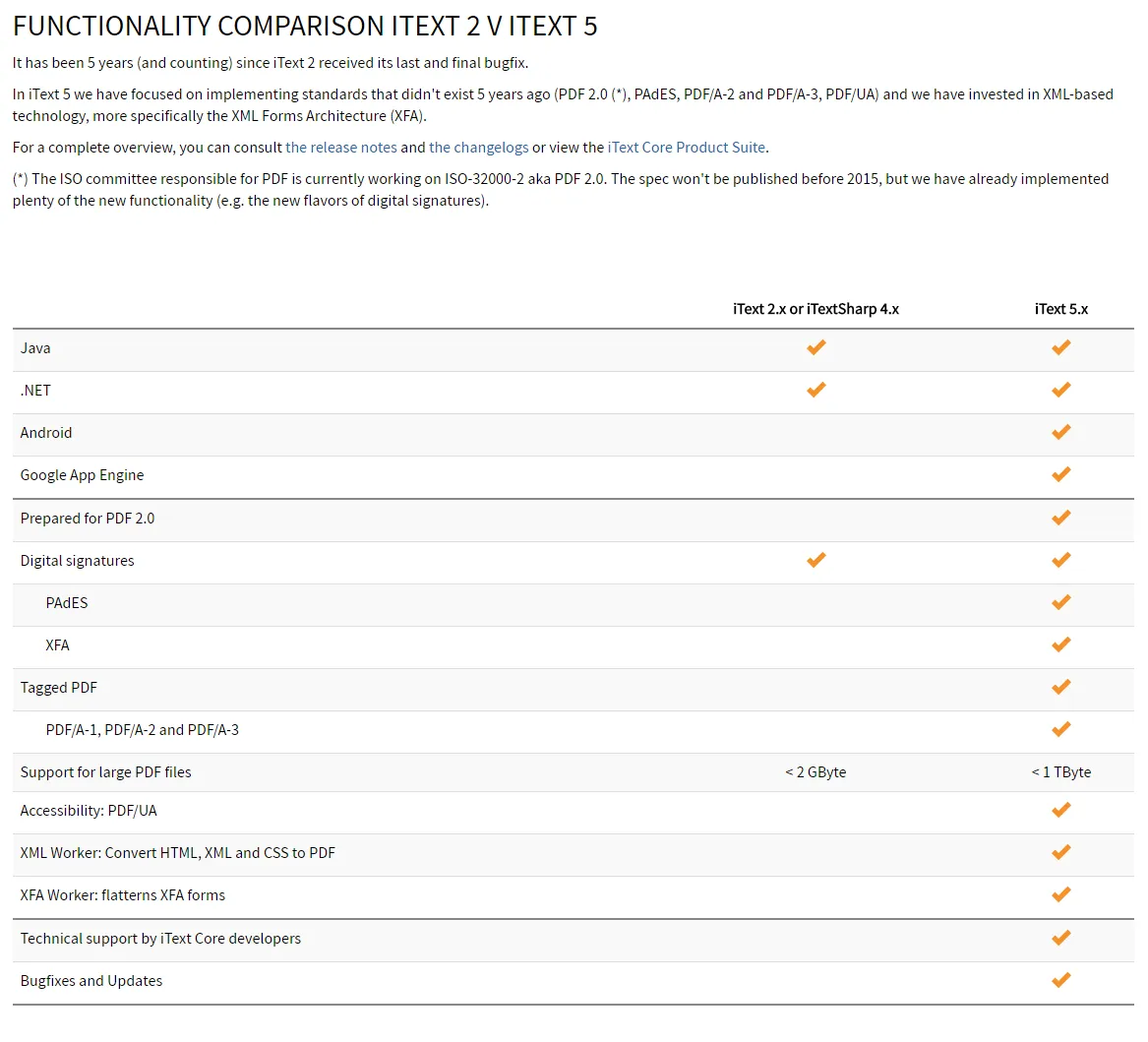 FUNCTIONALITY COMPARISON ITEXT 2 V ITEXT 5

It has been 5 years (and counting) since iText 2 received its last and final bugfix.

In iText 5 we have focused on implementing standards that didn't exist 5 years ago (PDF 2.0 (*), PAdES, PDF/A-2 and PDF/A-3, PDF/UA) and we have invested in XML-based technology, more specifically the XML Forms Architecture (XFA).

For a complete overview, you can consult the release notes and the changelogs or view the iText Core Product Suite.

(*) The ISO committee responsible for PDF is currently working on ISO-32000-2 aka PDF 2.0. The spec won't be published before 2015, but we have already implemented plenty of the new functionality (e.g. the new flavors of digital signatures).

| | iText 2.x or iTextSharp 4.x | iText 5.x |
|---|---|---|
| Java | ✔ | ✔ |
| .NET | ✔ | ✔ |
| Android | | ✔ |
| Google App Engine | | ✔ |
| Prepared for PDF 2.0 | | ✔ |
| Digital signatures | ✔ | ✔ |
| PAdES | | ✔ |
| XFA | | ✔ |
| Tagged PDF | | ✔ |
| PDF/A-1, PDF/A-2 and PDF/A-3 | | ✔ |
| Support for large PDF files | < 2 GByte | < 1 TByte |
| Accessibility: PDF/UA | | ✔ |
| XML Worker: Convert HTML, XML and CSS to PDF | | ✔ |
| XFA Worker: flatterns XFA forms | | ✔ |
| Technical support by iText Core developers | | ✔ |
| Bugfixes and Updates | | ✔ |